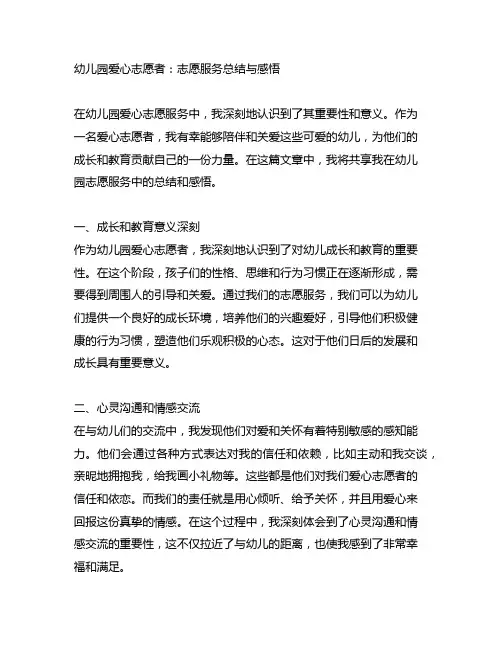 幼儿园爱心志愿者：志愿服务总结与感悟

在幼儿园爱心志愿服务中，我深刻地认识到了其重要性和意义。作为一名爱心志愿者，我有幸能够陪伴和关爱这些可爱的幼儿，为他们的成长和教育贡献自己的一份力量。在这篇文章中，我将共享我在幼儿园志愿服务中的总结和感悟。

一、成长和教育意义深刻
作为幼儿园爱心志愿者，我深刻地认识到了对幼儿成长和教育的重要性。在这个阶段，孩子们的性格、思维和行为习惯正在逐渐形成，需要得到周围人的引导和关爱。通过我们的志愿服务，我们可以为幼儿们提供一个良好的成长环境，培养他们的兴趣爱好，引导他们积极健康的行为习惯，塑造他们乐观积极的心态。这对于他们日后的发展和成长具有重要意义。

二、心灵沟通和情感交流
在与幼儿们的交流中，我发现他们对爱和关怀有着特别敏感的感知能力。他们会通过各种方式表达对我的信任和依赖，比如主动和我交谈，亲昵地拥抱我，给我画小礼物等。这些都是他们对我们爱心志愿者的信任和依恋。而我们的责任就是用心倾听、给予关怀，并且用爱心来回报这份真挚的情感。在这个过程中，我深刻体会到了心灵沟通和情感交流的重要性，这不仅拉近了与幼儿的距离，也使我感到了非常幸福和满足。